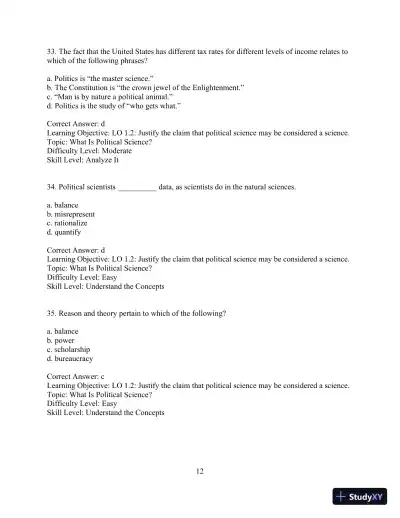 33. The fact that the United States has different tax rates for different levels of income relates to which of the following phrases?

a. Politics is "the master science."
b. The Constitution is "the crown jewel of the Enlightenment."
c. "Man is by nature a political animal."
d. Politics is the study of "who gets what."

Correct Answer: d
Learning Objective: LO 1.2: Justify the claim that political science may be considered a science.
Topic: What Is Political Science?
Difficulty Level: Moderate
Skill Level: Analyze It

34. Political scientists __________ data, as scientists do in the natural sciences.

a. balance
b. misrepresent
c. rationalize
d. quantify

Correct Answer: d
Learning Objective: LO 1.2: Justify the claim that political science may be considered a science.
Topic: What Is Political Science?
Difficulty Level: Easy
Skill Level: Understand the Concepts

35. Reason and theory pertain to which of the following?

a. balance
b. power
c. scholarship
d. bureaucracy

Correct Answer: c
Learning Objective: LO 1.2: Justify the claim that political science may be considered a science.
Topic: What Is Political Science?
Difficulty Level: Easy
Skill Level: Understand the Concepts

12

StudyXY